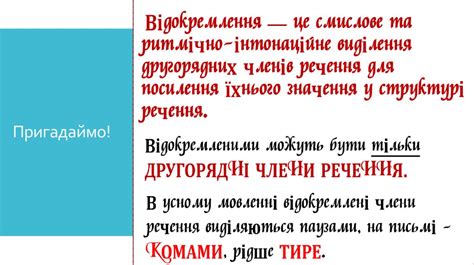 Пригадаймо!

Відокремлення — це смислове та ритмічно-інтонаційне виділення другорядних членів речення для посилення їхнього значення у структурі речення.

Відокремленими можуть бути тільки ДРУГОРЯДНІ ЧЛЕНИ РЕЧЕННЯ.

В усному мовленні відокремлені члени речення виділяються паузами, на письмі - КОМАМИ, рідше ТИРЕ.